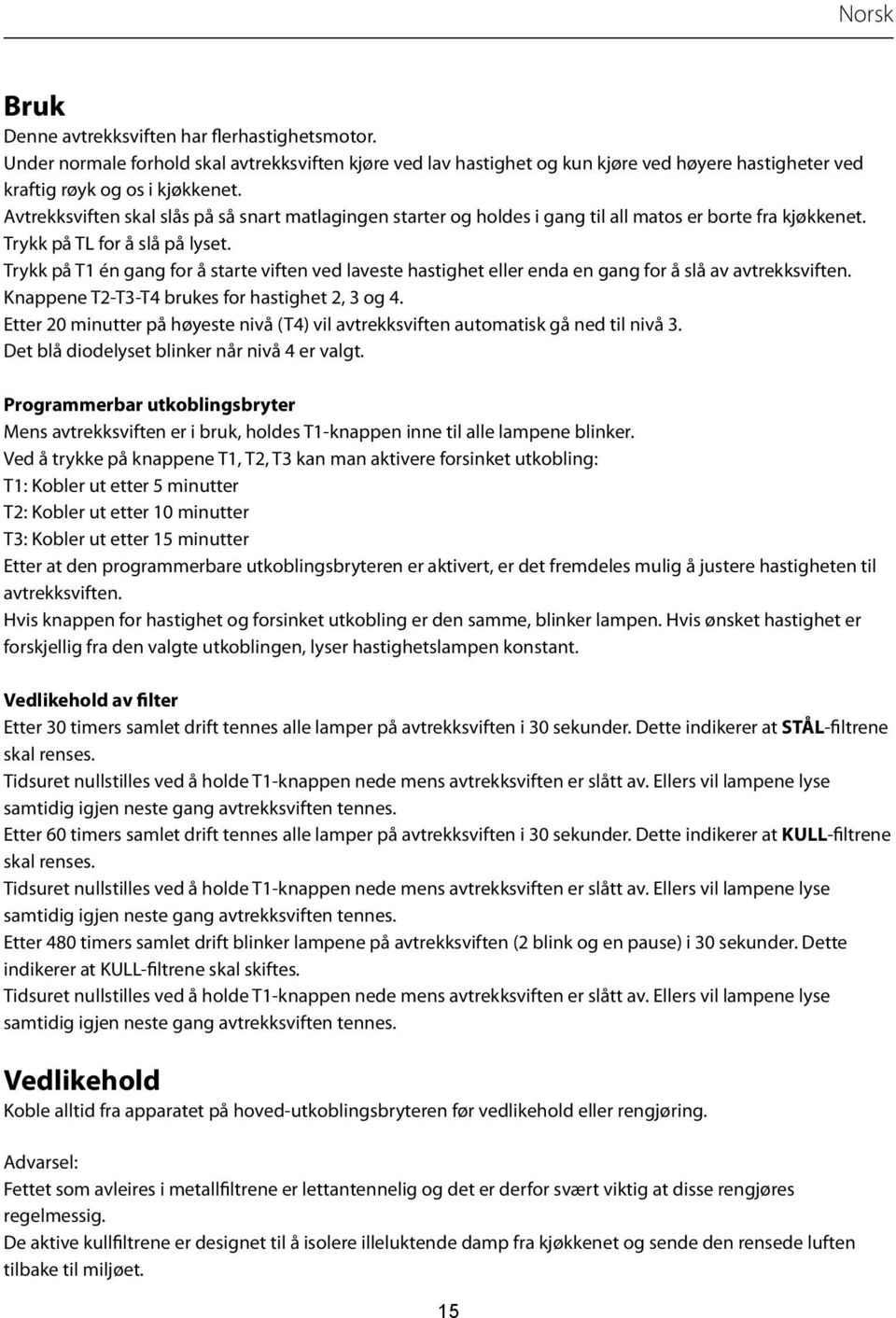 Norsk

Bruk
Denne avtrekksviften har flerhastighetsmotor.
Under normale forhold skal avtrekksviften kjøre ved lav hastighet og kun kjøre ved høyere hastigheter ved kraftig røyk og os i kjøkkenet.
Avtrekksviften skal slås på så snart matlagingen starter og holdes i gang til all matos er borte fra kjøkkenet.
Trykk på TL for å slå på lyset.
Trykk på T1 én gang for å starte viften ved laveste hastighet eller enda en gang for å slå av avtrekksviften.
Knappene T2-T3-T4 brukes for hastighet 2, 3 og 4.
Etter 20 minutter på høyeste nivå (T4) vil avtrekksviften automatisk gå ned til nivå 3.
Det blå diodelyset blinker når nivå 4 er valgt.

Programmerbar utkoblingsbryter
Mens avtrekksviften er i bruk, holdes T1-knappen inne til alle lampene blinker.
Ved å trykke på knappene T1, T2, T3 kan man aktivere forsinket utkobling:
T1: Kobler ut etter 5 minutter
T2: Kobler ut etter 10 minutter
T3: Kobler ut etter 15 minutter
Etter at den programmerbare utkoblingsbryteren er aktivert, er det fremdeles mulig å justere hastigheten til avtrekksviften.
Hvis knappen for hastighet og forsinket utkobling er den samme, blinker lampen. Hvis ønsket hastighet er forskjellig fra den valgte utkoblingen, lyser hastighetslampen konstant.

Vedlikehold av filter
Etter 30 timers samlet drift tennes alle lamper på avtrekksviften i 30 sekunder. Dette indikerer at STÅL-filtrene skal renses.
Tidsuret nullstilles ved å holde T1-knappen nede mens avtrekksviften er slått av. Ellers vil lampene lyse samtidig igjen neste gang avtrekksviften tennes.
Etter 60 timers samlet drift tennes alle lamper på avtrekksviften i 30 sekunder. Dette indikerer at KULL-filtrene skal renses.
Tidsuret nullstilles ved å holde T1-knappen nede mens avtrekksviften er slått av. Ellers vil lampene lyse samtidig igjen neste gang avtrekksviften tennes.
Etter 480 timers samlet drift blinker lampene på avtrekksviften (2 blink og en pause) i 30 sekunder. Dette indikerer at KULL-filtrene skal skiftes.
Tidsuret nullstilles ved å holde T1-knappen nede mens avtrekksviften er slått av. Ellers vil lampene lyse samtidig igjen neste gang avtrekksviften tennes.

Vedlikehold
Koble alltid fra apparatet på hoved-utkoblingsbryteren før vedlikehold eller rengjøring.

Advarsel:
Fettet som avleires i metallfiltrene er lettantennelig og det er derfor svært viktig at disse rengjøres regelmessig.
De aktive kullfiltrene er designet til å isolere illeluktende damp fra kjøkkenet og sende den rensede luften tilbake til miljøet.

15